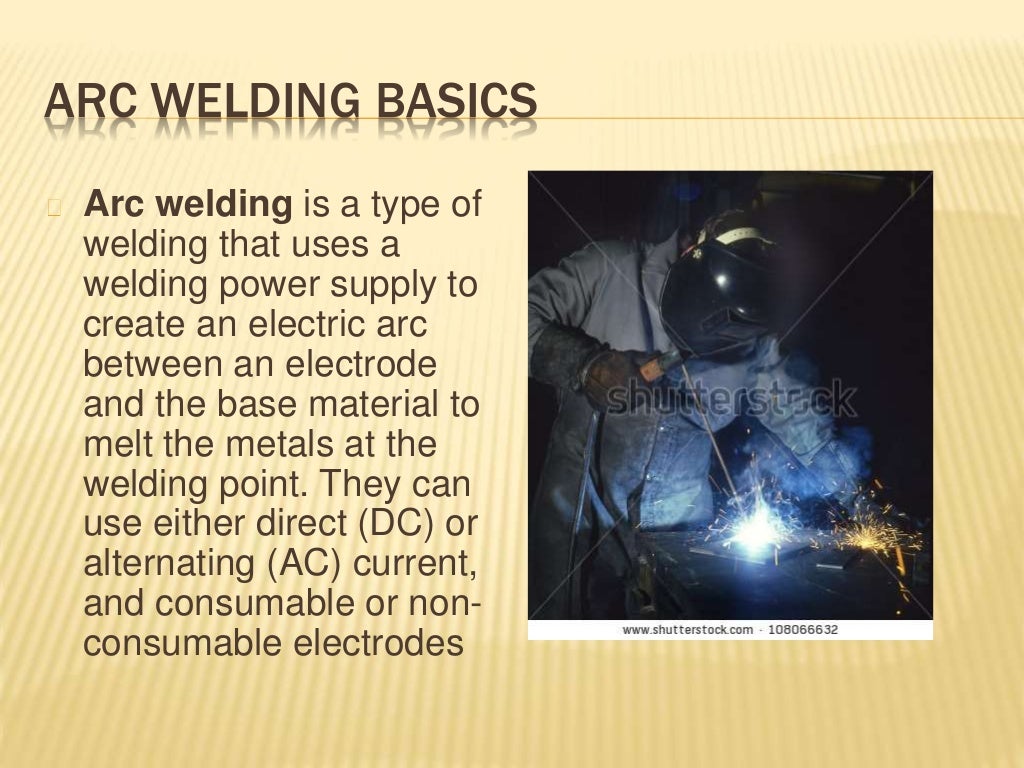 ARC WELDING BASICS

Arc welding is a type of welding that uses a welding power supply to create an electric arc between an electrode and the base material to melt the metals at the welding point. They can use either direct (DC) or alternating (AC) current, and consumable or non-consumable electrodes

shutterstock

www.shutterstock.com · 108066632